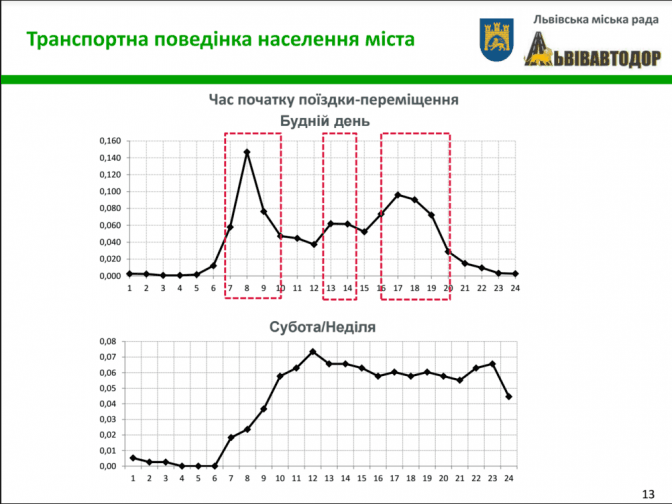 Транспортна поведінка населення міста

Львівська міська рада

ЛЬВІВАВТОДОР

Час початку поїздки-переміщення

Будній день

0,160
0,140
0,120
0,100
0,080
0,060
0,040
0,020
0,000

1 2 3 4 5 6 7 8 9 10 11 12 13 14 15 16 17 18 19 20 21 22 23 24

Субота/Неділя

0,08
0,07
0,06
0,05
0,04
0,03
0,02
0,01
0,00

1 2 3 4 5 6 7 8 9 10 11 12 13 14 15 16 17 18 19 20 21 22 23 24

13